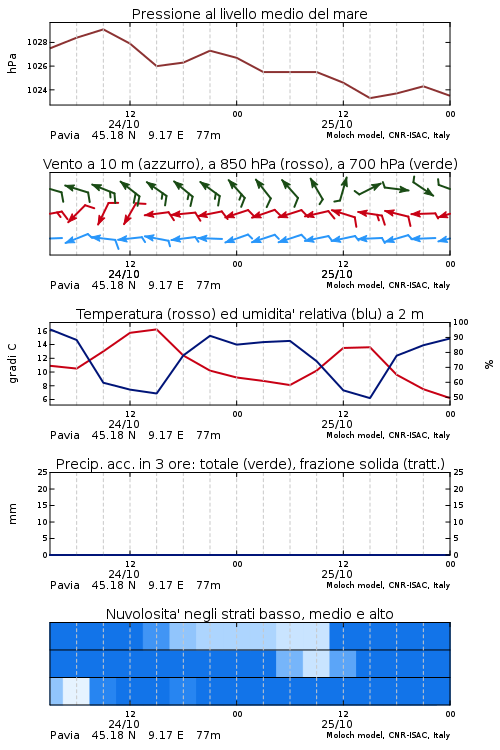 Pressione al livello medio del mare

hPa

1028
1026
1024

12
24/10
00
12
25/10
00

Pavia 45.18 N 9.17 E 77m
Moloch model, CNR-ISAC, Italy

Vento a 10 m (azzurro), a 850 hPa (rosso), a 700 hPa (verde)

12
24/10
00
12
25/10
00

Pavia 45.18 N 9.17 E 77m
Moloch model, CNR-ISAC, Italy

Temperatura (rosso) ed umidita' relativa (blu) a 2 m

gradi C

16
14
12
10
8
6

100
90
80
70
60
50

%

12
24/10
00
12
25/10
00

Pavia 45.18 N 9.17 E 77m
Moloch model, CNR-ISAC, Italy

Precip. acc. in 3 ore: totale (verde), frazione solida (tratt.)

mm

25
20
15
10
5
0

25
20
15
10
5
0

12
24/10
00
12
25/10
00

Pavia 45.18 N 9.17 E 77m
Moloch model, CNR-ISAC, Italy

Nuvolosita' negli strati basso, medio e alto

12
24/10
00
12
25/10
00

Pavia 45.18 N 9.17 E 77m
Moloch model, CNR-ISAC, Italy